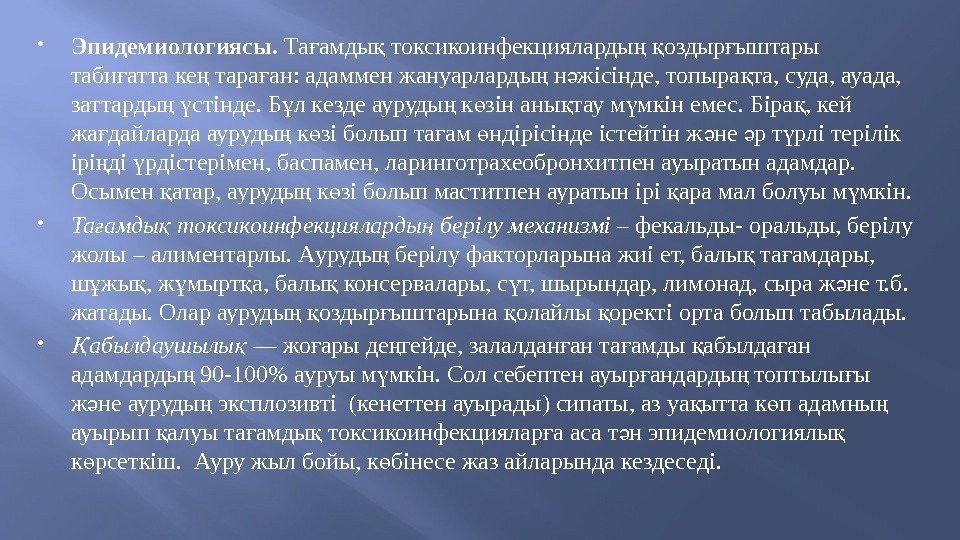 • Эпидемиологиясы. Тағамдық токсикоинфекциялардың қоздырғыштары табиғатта кең тараған: адаммен жануарлардың нәжісінде, топырақта, суда, ауада, заттардың үстінде. Бұл кезде аурудың көзін анықтау мүмкін емес. Бірақ, кей жағдайларда аурудың көзі болып тағам өндірісінде істейтін және әр түрлі терілік іріңді үрдістерімен, баспамен, ларинготрахеобронхитпен ауыратын адамдар. Осымен қатар, аурудың көзі болып маститпен ауратын ірі қара мал болуы мүмкін.

• Тағамдық токсикоинфекциялардың берілу механизмі – фекальды- оральды, берілу жолы – алиментарлы. Аурудың берілу факторларына жиі ет, балық тағамдары, шұжық, жұмыртқа, балық консервалары, сүт, шырындар, лимонад, сыра және т.б. жатады. Олар аурудың қоздырғыштарына қолайлы қоректі орта болып табылады.

• Қабылдаушылық — жоғары деңгейде, залалданған тағамды қабылдаған адамдардың 90-100% ауруы мүмкін. Сол себептен ауырғандардың топтылығы және аурудың эксплозивті (кенеттен ауырады) сипаты, аз уақытта көп адамның ауырып қалуы тағамдық токсикоинфекцияларға аса тән эпидемиологиялық көрсеткіш. Ауру жыл бойы, көбінесе жаз айларында кездеседі.